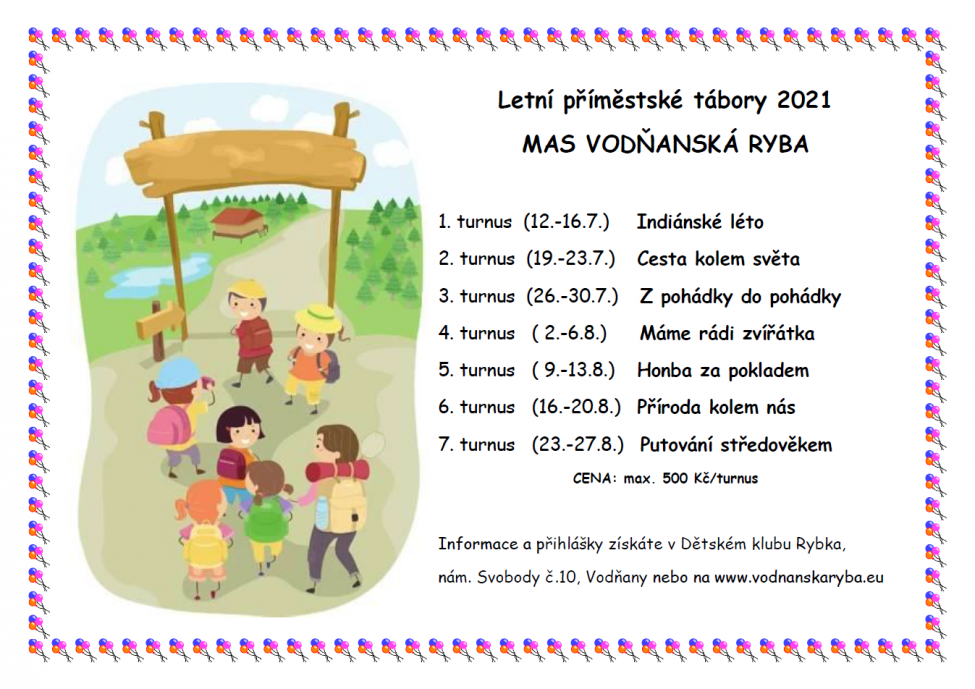 Letní příměstské tábory 2021

MAS VODŇANSKÁ RYBA

1. turnus (12.-16.7.) Indiánské léto

2. turnus (19.-23.7.) Cesta kolem světa

3. turnus (26.-30.7.) Z pohádky do pohádky

4. turnus ( 2.-6.8.) Máme rádi zvířátka

5. turnus ( 9.-13.8.) Honba za pokladem

6. turnus (16.-20.8.) Příroda kolem nás

7. turnus (23.-27.8.) Putování středověkem

CENA: max. 500 Kč/turnus

Informace a přihlášky získáte v Dětském klubu Rybka, nám. Svobody č.10, Vodňany nebo na www.vodnanskaryba.eu